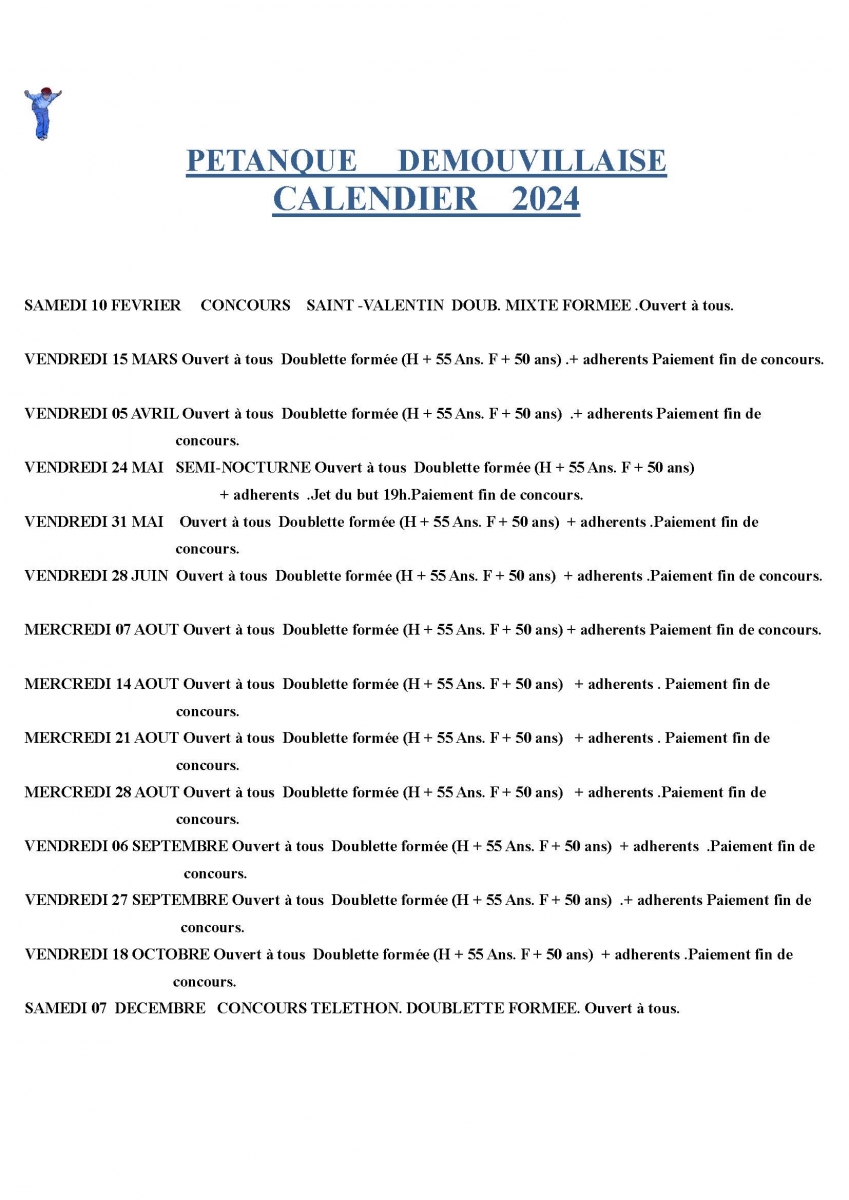 PETANQUE DEMOUVILLAISE
CALENDIER 2024

SAMEDI 10 FEVRIER CONCOURS SAINT -VALENTIN DOUB. MIXTE FORMEE .Ouvert à tous.

VENDREDI 15 MARS Ouvert à tous Doublette formée (H + 55 Ans. F + 50 ans) .+ adherents Paiement fin de concours.

VENDREDI 05 AVRIL Ouvert à tous Doublette formée (H + 55 Ans. F + 50 ans) .+ adherents Paiement fin de concours.

VENDREDI 24 MAI SEMI-NOCTURNE Ouvert à tous Doublette formée (H + 55 Ans. F + 50 ans) + adherents .Jet du but 19h.Paiement fin de concours.

VENDREDI 31 MAI Ouvert à tous Doublette formée (H + 55 Ans. F + 50 ans) + adherents .Paiement fin de concours.

VENDREDI 28 JUIN Ouvert à tous Doublette formée (H + 55 Ans. F + 50 ans) + adherents .Paiement fin de concours.

MERCREDI 07 AOUT Ouvert à tous Doublette formée (H + 55 Ans. F + 50 ans) + adherents Paiement fin de concours.

MERCREDI 14 AOUT Ouvert à tous Doublette formée (H + 55 Ans. F + 50 ans) + adherents . Paiement fin de concours.

MERCREDI 21 AOUT Ouvert à tous Doublette formée (H + 55 Ans. F + 50 ans) + adherents . Paiement fin de concours.

MERCREDI 28 AOUT Ouvert à tous Doublette formée (H + 55 Ans. F + 50 ans) + adherents .Paiement fin de concours.

VENDREDI 06 SEPTEMBRE Ouvert à tous Doublette formée (H + 55 Ans. F + 50 ans) + adherents .Paiement fin de concours.

VENDREDI 27 SEPTEMBRE Ouvert à tous Doublette formée (H + 55 Ans. F + 50 ans) .+ adherents Paiement fin de concours.

VENDREDI 18 OCTOBRE Ouvert à tous Doublette formée (H + 55 Ans. F + 50 ans) + adherents .Paiement fin de concours.

SAMEDI 07 DECEMBRE CONCOURS TELETHON. DOUBLETTE FORMEE. Ouvert à tous.